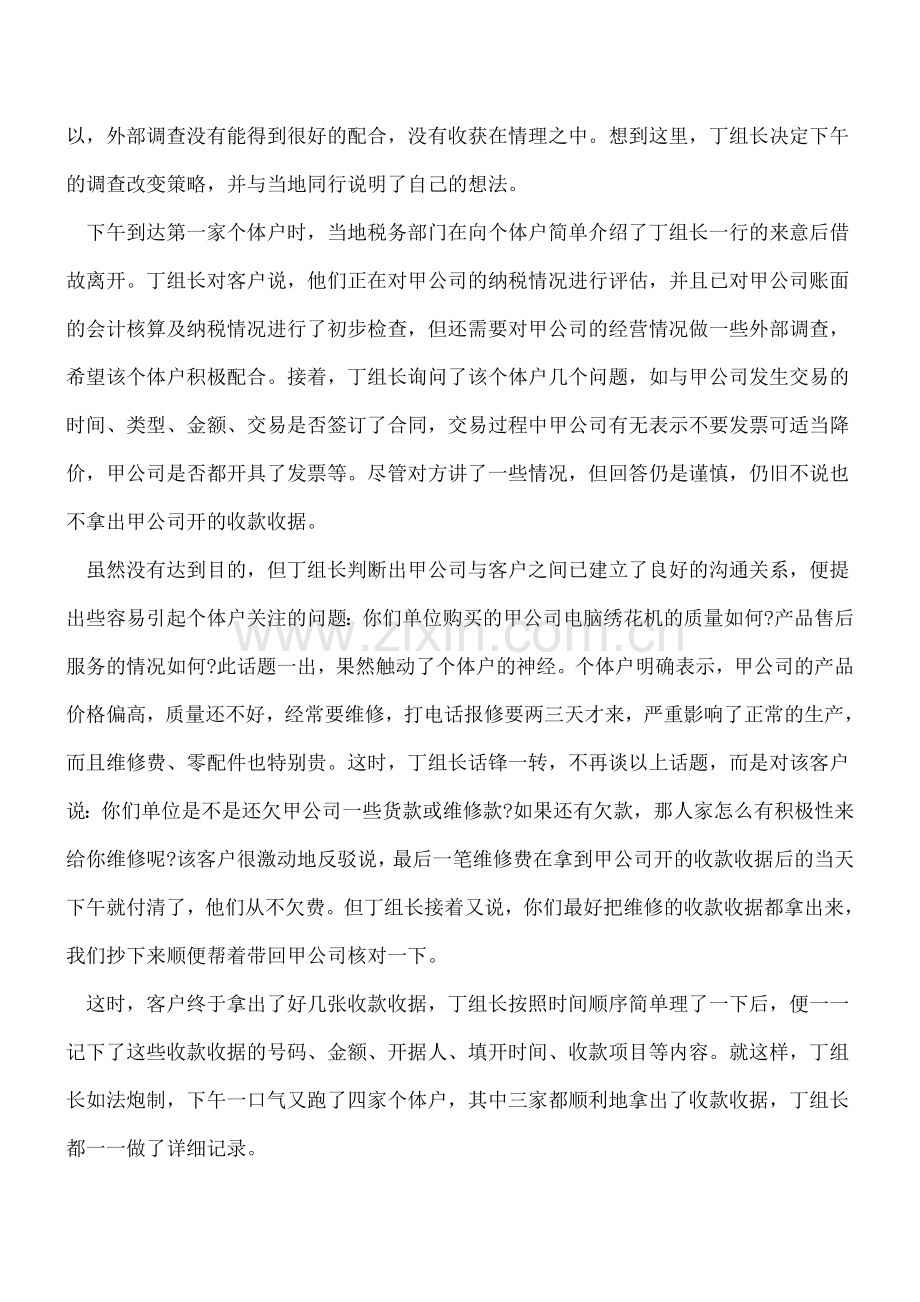 以，外部调查没有能得到很好的配合，没有收获在情理之中。想到这里，丁组长决定下午的调查改变策略，并与当地同行说明了自己的想法。

下午到达第一家个体户时，当地税务部门在向个体户简单介绍了丁组长一行的来意后借故离开。丁组长对客户说，他们正在对甲公司的纳税情况进行评估，并且已对甲公司账面的会计核算及纳税情况进行了初步检查，但还需要对甲公司的经营情况做一些外部调查，希望该个体户积极配合。接着，丁组长询问了该个体户几个问题，如与甲公司发生交易的时间、类型、金额、交易是否签订了合同，交易过程中甲公司有无表示不要发票可适当降价，甲公司是否都开具了发票等。尽管对方讲了一些情况，但回答仍是谨慎，仍旧不说也不拿出甲公司开的收款收据。

虽然没有达到目的，但丁组长判断出甲公司与客户之间已建立了良好的沟通关系，便提出些容易引起个体户关注的问题：你们单位购买的甲公司电脑绣花机的质量如何?产品售后服务的情况如何?此话题一出，果然触动了个体户的神经。个体户明确表示，甲公司的产品价格偏高，质量还不好，经常要维修，打电话报修要两三天才来，严重影响了正常的生产，而且维修费、零配件也特别贵。这时，丁组长话锋一转，不再谈以上话题，而是对该客户说：你们单位是不是还欠甲公司一些货款或维修款?如果还有欠款，那人家怎么有积极性来给你维修呢?该客户很激动地反驳说，最后一笔维修费在拿到甲公司开的收款收据后的当天下午就付清了，他们从不欠费。但丁组长接着又说，你们最好把维修的收款收据都拿出来，我们抄下来顺便帮着带回甲公司核对一下。

这时，客户终于拿出了好几张收款收据，丁组长按照时间顺序简单理了一下后，便一一记下了这些收款收据的号码、金额、开据人、填开时间、收款项目等内容。就这样，丁组长如法炮制，下午一口气又跑了四家个体户，其中三家都顺利地拿出了收款收据，丁组长都一一做了详细记录。

www.zixin.com.cn